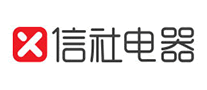 信社电器